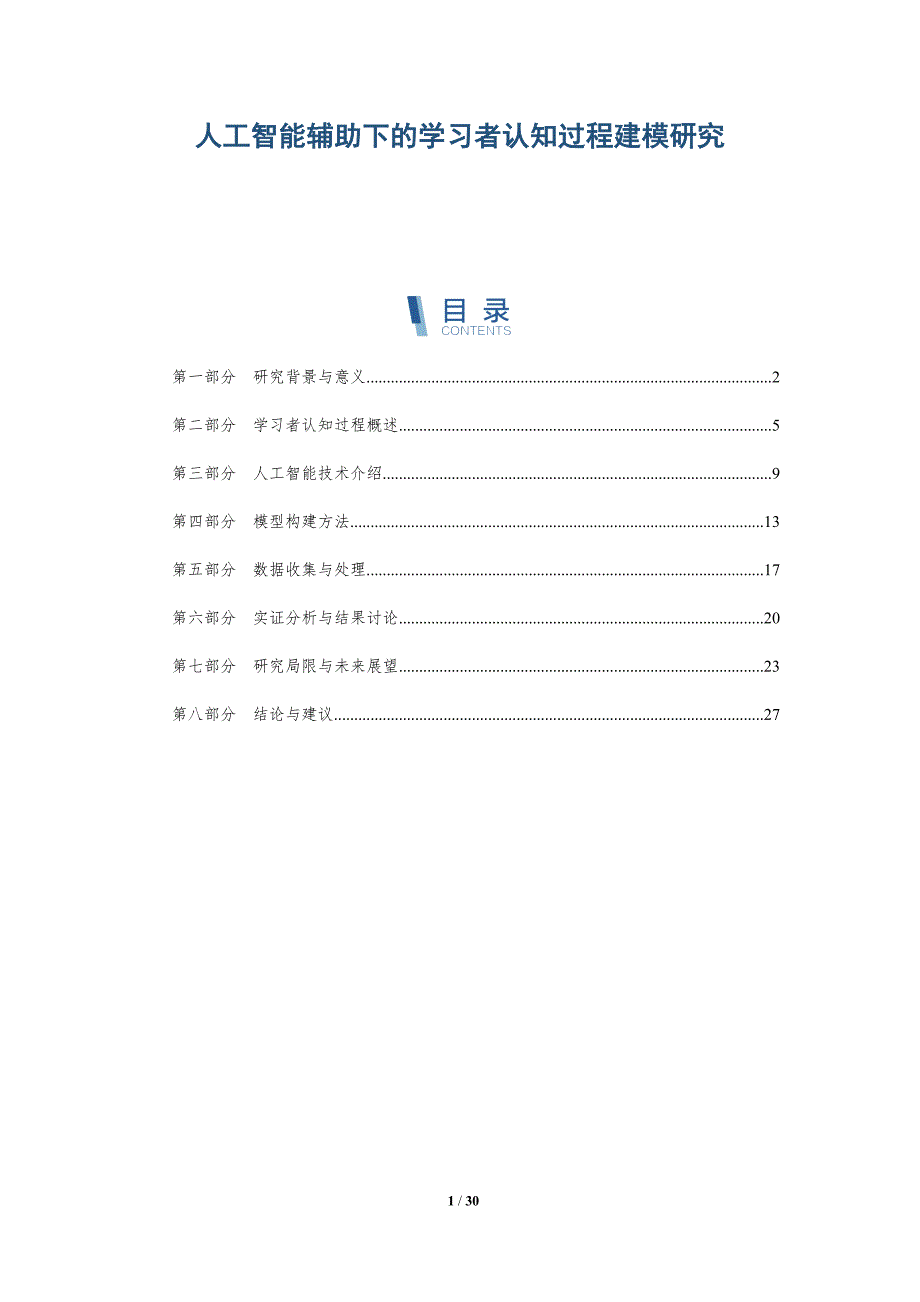 人工智能辅助下的学习者认知过程建模研究

目录
CONTENTS

第一部分 研究背景与意义 2

第二部分 学习者认知过程概述 5

第三部分 人工智能技术介绍 9

第四部分 模型构建方法 13

第五部分 数据收集与处理 17

第六部分 实证分析与结果讨论 20

第七部分 研究局限与未来展望 23

第八部分 结论与建议 27

1 / 30